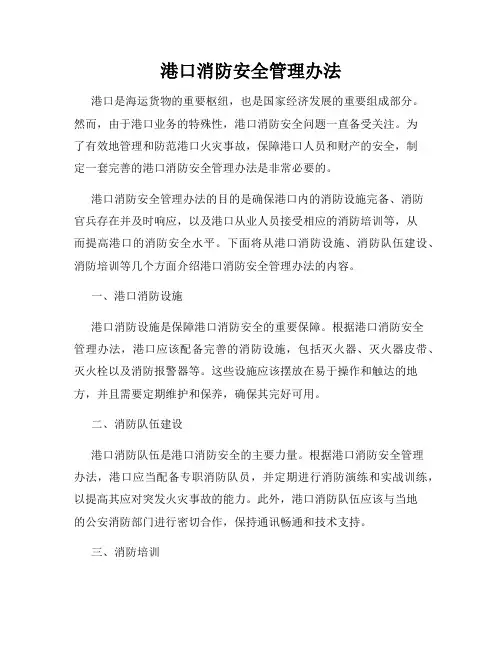 港口消防安全管理办法

港口是海运货物的重要枢纽，也是国家经济发展的重要组成部分。然而，由于港口业务的特殊性，港口消防安全问题一直备受关注。为了有效地管理和防范港口火灾事故，保障港口人员和财产的安全，制定一套完善的港口消防安全管理办法是非常必要的。

港口消防安全管理办法的目的是确保港口内的消防设施完备、消防官兵存在并及时响应，以及港口从业人员接受相应的消防培训等，从而提高港口的消防安全水平。下面将从港口消防设施、消防队伍建设、消防培训等几个方面介绍港口消防安全管理办法的内容。

一、港口消防设施

港口消防设施是保障港口消防安全的重要保障。根据港口消防安全管理办法，港口应该配备完善的消防设施，包括灭火器、灭火器皮带、灭火栓以及消防报警器等。这些设施应该摆放在易于操作和触达的地方，并且需要定期维护和保养，确保其完好可用。

二、消防队伍建设

港口消防队伍是港口消防安全的主要力量。根据港口消防安全管理办法，港口应当配备专职消防队员，并定期进行消防演练和实战训练，以提高其应对突发火灾事故的能力。此外，港口消防队伍应该与当地的公安消防部门进行密切合作，保持通讯畅通和技术支持。

三、消防培训